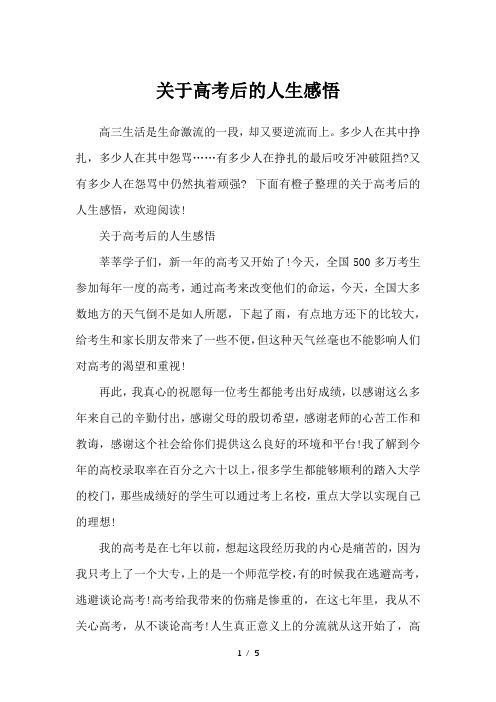 关于高考后的人生感悟

高三生活是生命激流的一段，却又要逆流而上。多少人在其中挣扎，多少人在其中怨骂……有多少人在挣扎的最后咬牙冲破阻挡?又有多少人在怨骂中仍然执着顽强? 下面有橙子整理的关于高考后的人生感悟，欢迎阅读!

关于高考后的人生感悟

莘莘学子们，新一年的高考又开始了!今天，全国 500 多万考生参加每年一度的高考，通过高考来改变他们的命运，今天，全国大多数地方的天气倒不是如人所愿，下起了雨，有点地方还下的比较大，给考生和家长朋友带来了一些不便，但这种天气丝毫也不能影响人们对高考的渴望和重视!

再此，我真心的祝愿每一位考生都能考出好成绩，以感谢这么多年来自己的辛勤付出，感谢父母的殷切希望，感谢老师的心苦工作和教诲，感谢这个社会给你们提供这么良好的环境和平台!我了解到今年的高校录取率在百分之六十以上，很多学生都能够顺利的踏入大学的校门，那些成绩好的学生可以通过考上名校，重点大学以实现自己的理想!

我的高考是在七年以前，想起这段经历我的内心是痛苦的，因为我只考上了一个大专，上的是一个师范学校，有的时候我在逃避高考，逃避谈论高考!高考给我带来的伤痛是惨重的，在这七年里，我从不关心高考，从不谈论高考!人生真正意义上的分流就从这开始了，高

1 / 5